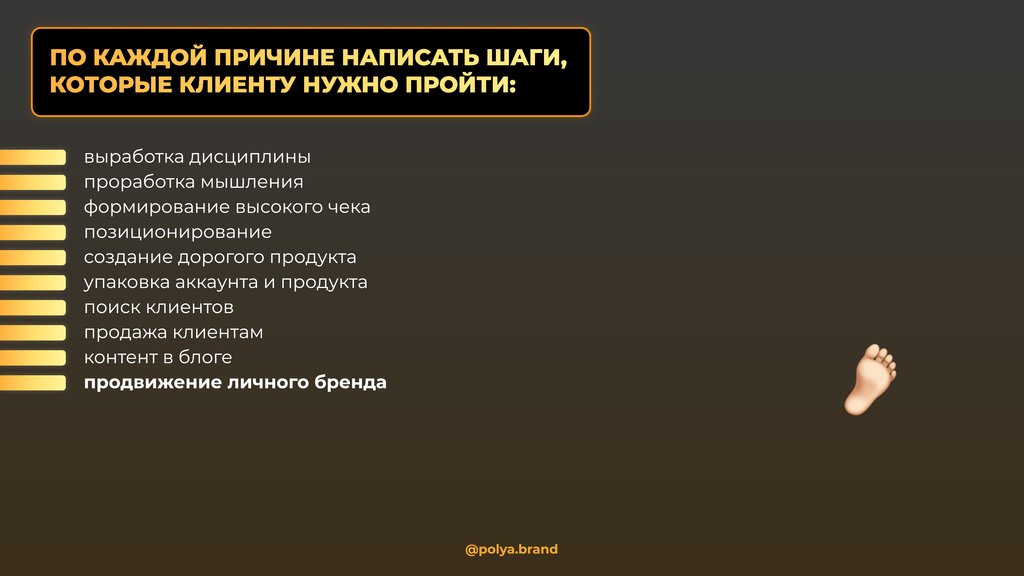 ПО КАЖДОЙ ПРИЧИНЕ НАПИСАТЬ ШАГИ, КОТОРЫЕ КЛИЕНТУ НУЖНО ПРОЙТИ:

выработка дисциплины
проработка мышления
формирование высокого чека
позиционирование
создание дорогого продукта
упаковка аккаунта и продукта
поиск клиентов
продажа клиентам
контент в блоге
продвижение личного бренда

@polya.brand